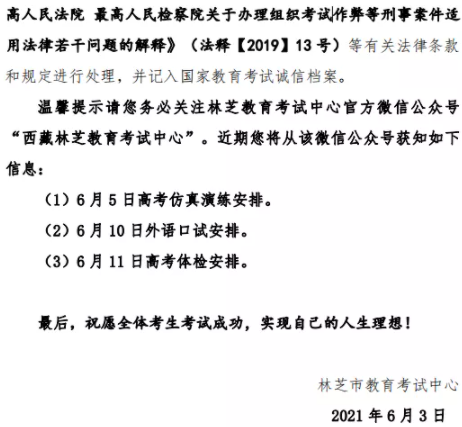 高人民法院 最高人民检察院关于办理组织考试作弊等刑事案件适用法律若干问题的解释》（法释【2019】13号）等有关法律条款和规定进行处理，并记入国家教育考试诚信档案。

温馨提示请您务必关注林芝教育考试中心官方微信公众号“西藏林芝教育考试中心”。近期您将从该微信公众号获知如下信息：

（1）6月5日高考仿真演练安排。

（2）6月10日外语口试安排。

（3）6月11日高考体检安排。

最后，祝愿全体考生考试成功，实现自己的人生理想！

林芝市教育考试中心

2021年6月3日